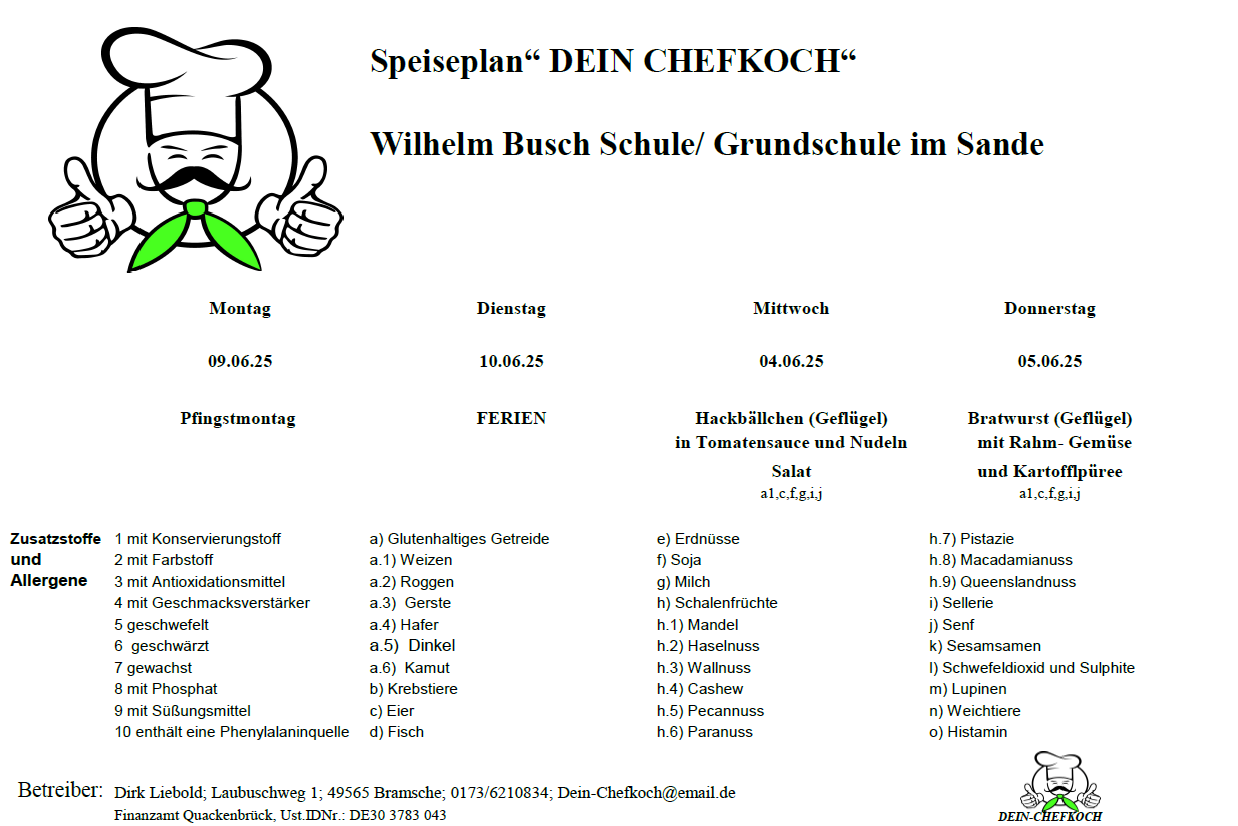 Speiseplan“ DEIN CHEFKOCH“

Wilhelm Busch Schule/ Grundschule im Sande

| Montag | Dienstag | Mittwoch | Donnerstag |
|---|---|---|---|
| 09.06.25 | 10.06.25 | 04.06.25 | 05.06.25 |
| Pfingstmontag | FERIEN | Hackbällchen (Geflügel) in Tomatensauce und Nudeln Salat a1,c,f,g,i,j | Bratwurst (Geflügel) mit Rahm- Gemüse und Kartofflpüree a1,c,f,g,i,j |

Zusatzstoffe und Allergene

1 mit Konservierungstoff
2 mit Farbstoff
3 mit Antioxidationsmittel
4 mit Geschmacksverstärker
5 geschwefelt
6 geschwärzt
7 gewachst
8 mit Phosphat
9 mit Süßungsmittel
10 enthält eine Phenylalaninquelle

a) Glutenhaltiges Getreide
a.1) Weizen
a.2) Roggen
a.3) Gerste
a.4) Hafer
a.5) Dinkel
a.6) Kamut
b) Krebstiere
c) Eier
d) Fisch

e) Erdnüsse
f) Soja
g) Milch
h) Schalenfrüchte
h.1) Mandel
h.2) Haselnuss
h.3) Wallnuss
h.4) Cashew
h.5) Pecannuss
h.6) Paranuss

h.7) Pistazie
h.8) Macadamianuss
h.9) Queenslandnuss
i) Sellerie
j) Senf
k) Sesamsamen
l) Schwefeldioxid und Sulphite
m) Lupinen
n) Weichtiere
o) Histamin

Betreiber: Dirk Liebold; Laubuschweg 1; 49565 Bramsche; 0173/6210834; Dein-Chefkoch@email.de
Finanzamt Quackenbrück, Ust.IDNr.: DE30 3783 043

DEIN-CHEFKOCH